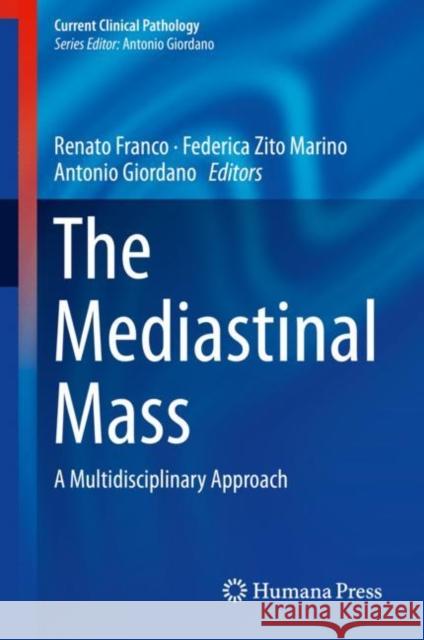 Current Clinical Pathology
Series Editor: Antonio Giordano

Renato Franco · Federica Zito Marino
Antonio Giordano Editors

The Mediastinal Mass

A Multidisciplinary Approach

Humana Press